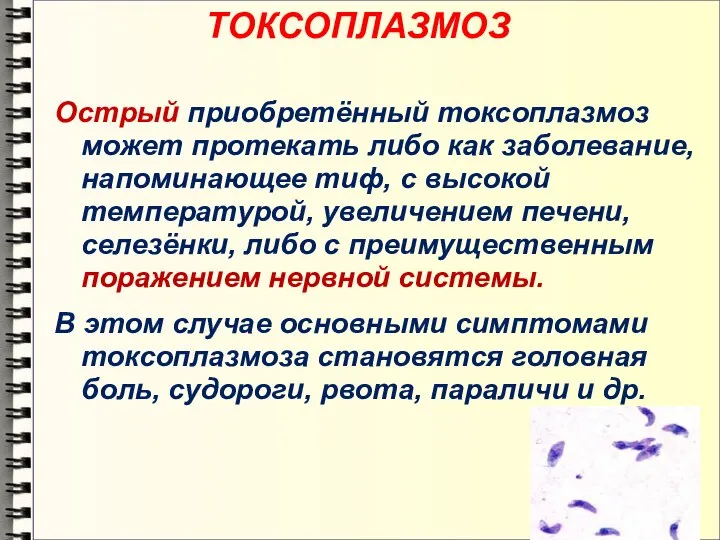 ТОКСОПЛАЗМОЗ

Острый приобретённый токсоплазмоз может протекать либо как заболевание, напоминающее тиф, с высокой температурой, увеличением печени, селезёнки, либо с преимущественным поражением нервной системы.

В этом случае основными симптомами токсоплазмоза становятся головная боль, судороги, рвота, параличи и др.